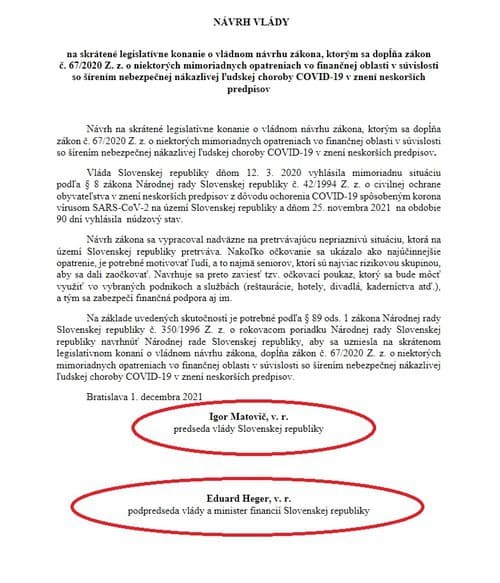 NÁVRH VLÁDY

na skrátené legislatívne konanie o vládnom návrhu zákona, ktorým sa dopĺňa zákon č. 67/2020 Z. z. o niektorých mimoriadnych opatreniach vo finančnej oblasti v súvislosti so šírením nebezpečnej nákazlivej ľudskej choroby COVID-19 v znení neskorších predpisov

Návrh na skrátené legislatívne konanie o vládnom návrhu zákona, ktorým sa dopĺňa zákon č. 67/2020 Z. z. o niektorých mimoriadnych opatreniach vo finančnej oblasti v súvislosti so šírením nebezpečnej nákazlivej ľudskej choroby COVID-19 v znení neskorších predpisov.

Vláda Slovenskej republiky dňom 12. 3. 2020 vyhlásila mimoriadnu situáciu podľa § 8 zákona Národnej rady Slovenskej republiky č. 42/1994 Z. z. o civilnej ochrane obyvateľstva v znení neskorších predpisov z dôvodu ochorenia COVID-19 spôsobeným korona vírusom SARS-CoV-2 na území Slovenskej republiky a dňom 25. novembra 2021 na obdobie 90 dní vyhlásila núdzový stav.

Návrh zákona sa vypracoval nadväzne na pretrvávajúcu nepriaznivú situáciu, ktorá na území Slovenskej republiky pretrváva. Nakoľko očkovanie sa ukázalo ako najúčinnejšie opatrenie, je potrebné motivovať ľudí, a to najmä seniorov, ktorí sú najviac rizikovou skupinou, aby sa dali zaočkovať. Navrhuje sa preto zaviesť tzv. očkovací poukaz, ktorý sa bude môcť využiť vo vybraných podnikoch a službách (reštaurácie, hotely, divadlá, kaderníctva atď.), a tým sa zabezpečí finančná podpora aj im.

Na základe uvedených skutočností je potrebné podľa § 89 ods. 1 zákona Národnej rady Slovenskej republiky č. 350/1996 Z. z. o rokovacom poriadku Národnej rady Slovenskej republiky navrhnúť Národnej rade Slovenskej republiky, aby sa uzniesla na skrátenom legislatívnom konaní o vládnom návrhu zákona, dopĺňa zákon č. 67/2020 Z. z. o niektorých mimoriadnych opatreniach vo finančnej oblasti v súvislosti so šírením nebezpečnej nákazlivej ľudskej choroby COVID-19 v znení neskorších predpisov.

Bratislava 1. decembra 2021

Igor Matovič, v. r.
predseda vlády Slovenskej republiky

Eduard Heger, v. r.
podpredseda vlády a minister financií Slovenskej republiky